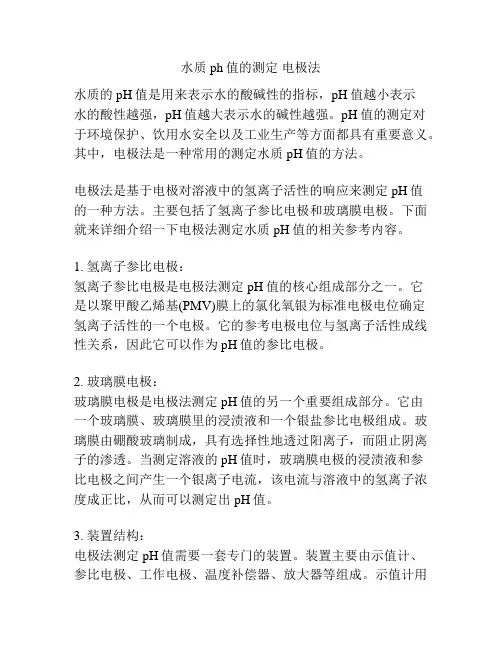 水质 ph 值的测定 电极法

水质的 pH 值是用来表示水的酸碱性的指标，pH 值越小表示水的酸性越强，pH 值越大表示水的碱性越强。pH 值的测定对于环境保护、饮用水安全以及工业生产等方面都具有重要意义。其中，电极法是一种常用的测定水质 pH 值的方法。

电极法是基于电极对溶液中的氢离子活性的响应来测定 pH 值的一种方法。主要包括了氢离子参比电极和玻璃膜电极。下面就来详细介绍一下电极法测定水质 pH 值的相关参考内容。

1. 氢离子参比电极：
氢离子参比电极是电极法测定 pH 值的核心组成部分之一。它是以聚甲酸乙烯基(PMV)膜上的氯化氧银为标准电极电位确定氢离子活性的一个电极。它的参考电极电位与氢离子活性成线性关系，因此它可以作为 pH 值的参比电极。

2. 玻璃膜电极：
玻璃膜电极是电极法测定 pH 值的另一个重要组成部分。它由一个玻璃膜、玻璃膜里的浸渍液和一个银盐参比电极组成。玻璃膜由硼酸玻璃制成，具有选择性地透过阳离子，而阻止阴离子的渗透。当测定溶液的 pH 值时，玻璃膜电极的浸渍液和参比电极之间产生一个银离子电流，该电流与溶液中的氢离子浓度成正比，从而可以测定出 pH 值。

3. 装置结构：
电极法测定 pH 值需要一套专门的装置。装置主要由示值计、参比电极、工作电极、温度补偿器、放大器等组成。示值计用